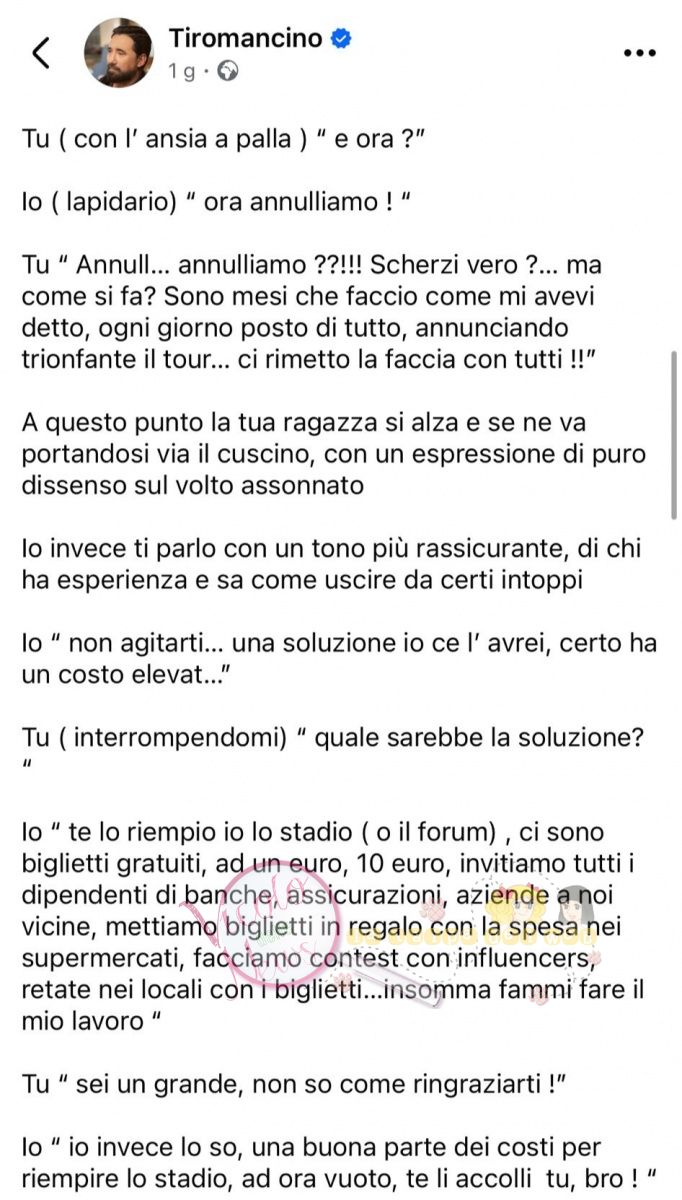 Tiromancino
1 g ·

Tu ( con l' ansia a palla ) " e ora ?"

Io ( lapidario) " ora annulliamo ! "

Tu " Annull... annulliamo ??!!! Scherzi vero ?... ma come si fa? Sono mesi che faccio come mi avevi detto, ogni giorno posto di tutto, annunciando trionfante il tour... ci rimetto la faccia con tutti !!"

A questo punto la tua ragazza si alza e se ne va portandosi via il cuscino, con un espressione di puro dissenso sul volto assonnato

Io invece ti parlo con un tono più rassicurante, di chi ha esperienza e sa come uscire da certi intoppi

Io " non agitarti... una soluzione io ce l' avrei, certo ha un costo elevat..."

Tu ( interrompendomi) " quale sarebbe la soluzione? "

Io " te lo riempio io lo stadio ( o il forum) , ci sono biglietti gratuiti, ad un euro, 10 euro, invitiamo tutti i dipendenti di banche, assicurazioni, aziende a noi vicine, mettiamo biglietti in regalo con la spesa nei supermercati, facciamo contest con influencers, retate nei locali con i biglietti...insomma fammi fare il mio lavoro "

Tu " sei un grande, non so come ringraziarti !"

Io " io invece lo so, una buona parte dei costi per riempire lo stadio, ad ora vuoto, te li accolli tu, bro ! "